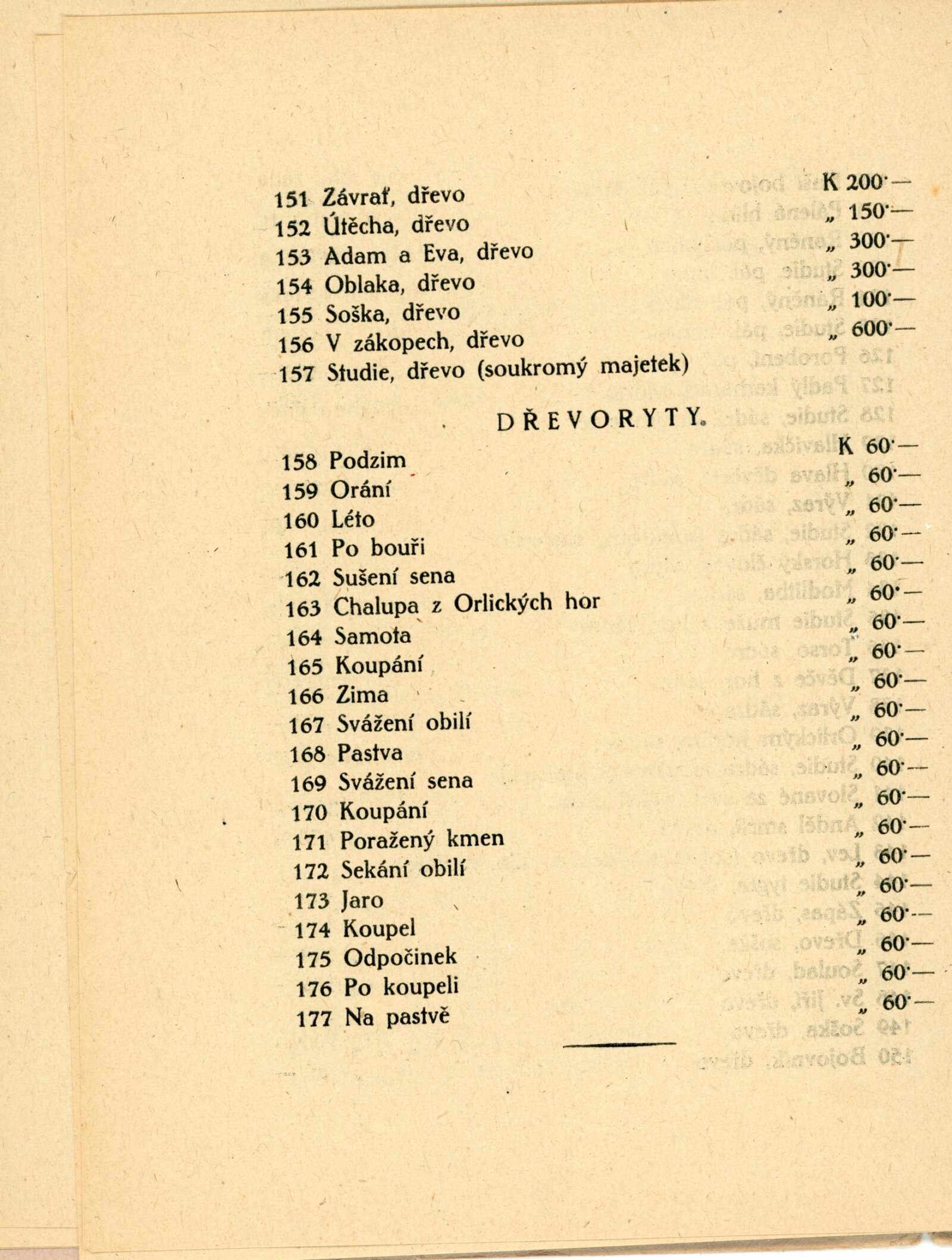 151 Závrať, dřevo K 200·—
152 Útěcha, dřevo „ 150·—
153 Adam a Eva, dřevo „ 300·—
154 Oblaka, dřevo „ 300·—
155 Soška, dřevo „ 100·—
156 V zákopech, dřevo „ 600·—
157 Studie, dřevo (soukromý majetek)

DŘEVORYTY.

158 Podzim K 60·—
159 Orání „ 60·—
160 Léto „ 60·—
161 Po bouři „ 60·—
162 Sušení sena „ 60·—
163 Chalupa z Orlických hor „ 60·—
164 Samota „ 60·—
165 Koupání „ 60·—
166 Zima „ 60·—
167 Svážení obilí „ 60·—
168 Pastva „ 60·—
169 Svážení sena „ 60·—
170 Koupání „ 60·—
171 Poražený kmen „ 60·—
172 Sekání obilí „ 60·—
173 Jaro „ 60·—
174 Koupel „ 60·—
175 Odpočinek „ 60·—
176 Po koupeli „ 60·—
177 Na pastvě „ 60·—